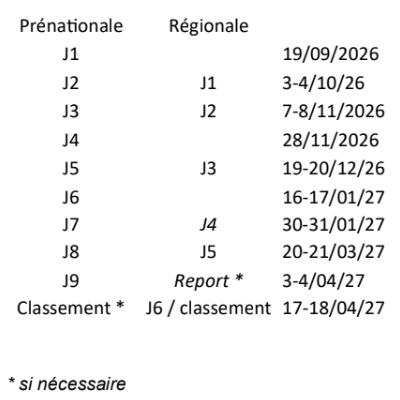 | Prénationale | Régionale | |
|---|---|---|
| J1 | | 19/09/2026 |
| J2 | J1 | 3-4/10/26 |
| J3 | J2 | 7-8/11/2026 |
| J4 | | 28/11/2026 |
| J5 | J3 | 19-20/12/26 |
| J6 | | 16-17/01/27 |
| J7 | J4 | 30-31/01/27 |
| J8 | J5 | 20-21/03/27 |
| J9 | Report * | 3-4/04/27 |
| Classement * | J6 / classement | 17-18/04/27 |

* si nécessaire